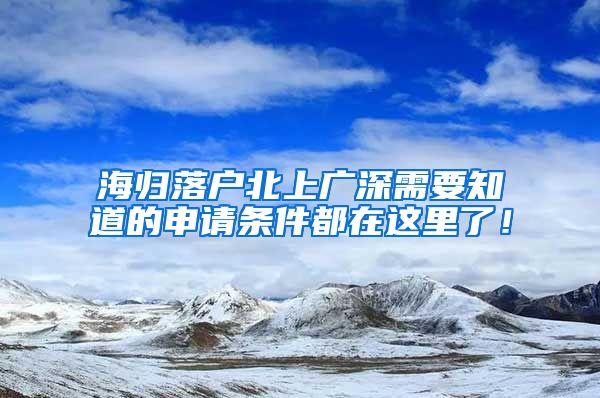 海归落户北上广深需要知道的申请条件都在这里了！